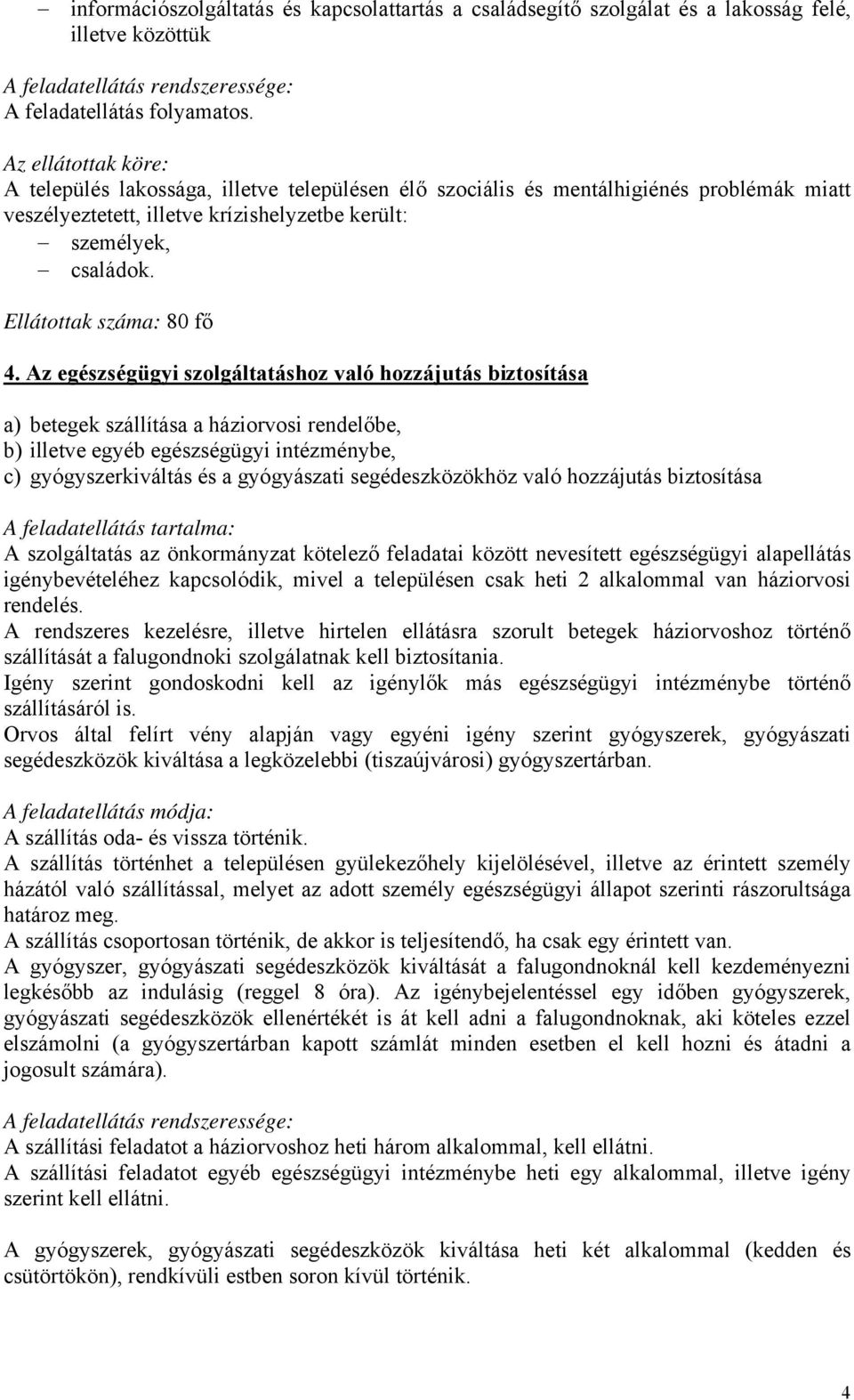 – információszolgáltatás és kapcsolattartás a családsegítő szolgálat és a lakosság felé, illetve közöttük

A feladatellátás rendszeressége:
A feladatellátás folyamatos.

Az ellátottak köre:
A település lakossága, illetve településen élő szociális és mentálhigiénés problémák miatt veszélyeztetett, illetve krízishelyzetbe került:
– személyek,
– családok.

Ellátottak száma: 80 fő

4. Az egészségügyi szolgáltatáshoz való hozzájutás biztosítása

a) betegek szállítása a háziorvosi rendelőbe,
b) illetve egyéb egészségügyi intézménybe,
c) gyógyszerkiváltás és a gyógyászati segédeszközökhöz való hozzájutás biztosítása

A feladatellátás tartalma:
A szolgáltatás az önkormányzat kötelező feladatai között nevesített egészségügyi alapellátás igénybevételéhez kapcsolódik, mivel a településen csak heti 2 alkalommal van háziorvosi rendelés.
A rendszeres kezelésre, illetve hirtelen ellátásra szorult betegek háziorvoshoz történő szállítását a falugondnoki szolgálatnak kell biztosítania.
Igény szerint gondoskodni kell az igénylők más egészségügyi intézménybe történő szállításáról is.
Orvos által felírt vény alapján vagy egyéni igény szerint gyógyszerek, gyógyászati segédeszközök kiváltása a legközelebbi (tiszaújvárosi) gyógyszertárban.

A feladatellátás módja:
A szállítás oda- és vissza történik.
A szállítás történhet a településen gyülekezőhely kijelölésével, illetve az érintett személy házától való szállítással, melyet az adott személy egészségügyi állapot szerinti rászorultsága határoz meg.
A szállítás csoportosan történik, de akkor is teljesítendő, ha csak egy érintett van.
A gyógyszer, gyógyászati segédeszközök kiváltását a falugondnoknál kell kezdeményezni legkésőbb az indulásig (reggel 8 óra). Az igénybejelentéssel egy időben gyógyszerek, gyógyászati segédeszközök ellenértékét is át kell adni a falugondnoknak, aki köteles ezzel elszámolni (a gyógyszertárban kapott számlát minden esetben el kell hozni és átadni a jogosult számára).

A feladatellátás rendszeressége:
A szállítási feladatot a háziorvoshoz heti három alkalommal, kell ellátni.
A szállítási feladatot egyéb egészségügyi intézménybe heti egy alkalommal, illetve igény szerint kell ellátni.

A gyógyszerek, gyógyászati segédeszközök kiváltása heti két alkalommal (kedden és csütörtökön), rendkívüli estben soron kívül történik.

4